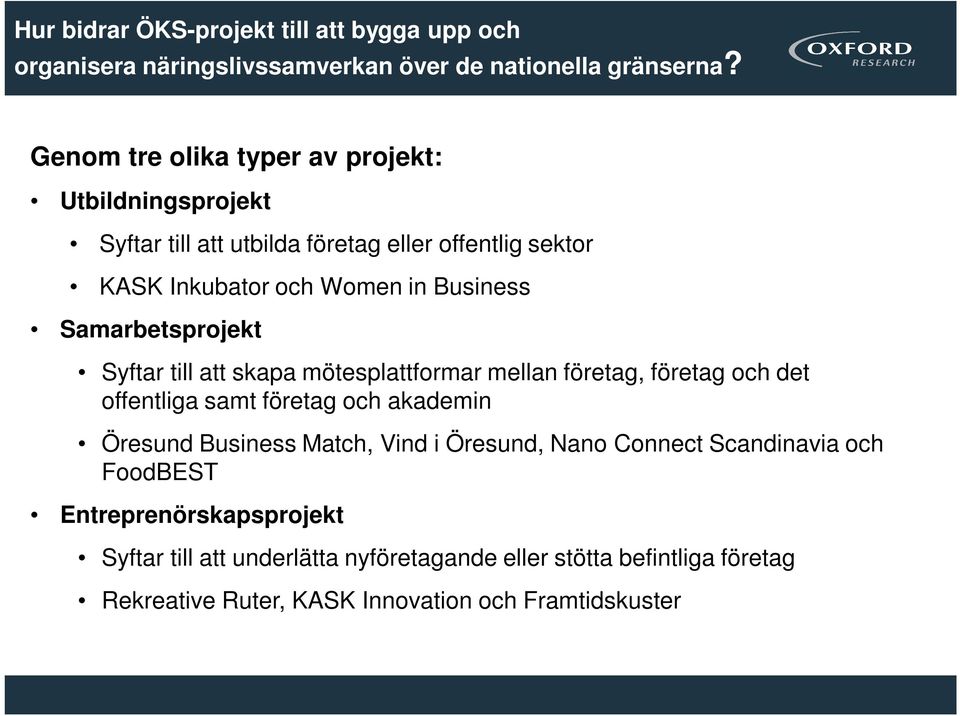 Hur bidrar ÖKS-projekt till att bygga upp och organisera näringslivssamverkan över de nationella gränserna?

OXFORD RESEARCH

Genom tre olika typer av projekt:

• Utbildningsprojekt
  • Syftar till att utbilda företag eller offentlig sektor
  • KASK Inkubator och Women in Business
• Samarbetsprojekt
  • Syftar till att skapa mötesplattformar mellan företag, företag och det offentliga samt företag och akademin
  • Öresund Business Match, Vind i Öresund, Nano Connect Scandinavia och FoodBEST
• Entreprenörskapsprojekt
  • Syftar till att underlätta nyföretagande eller stötta befintliga företag
  • Rekreative Ruter, KASK Innovation och Framtidskuster